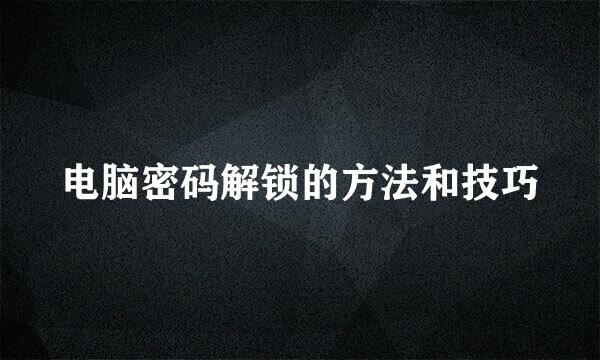 电脑密码解锁的方法和技巧